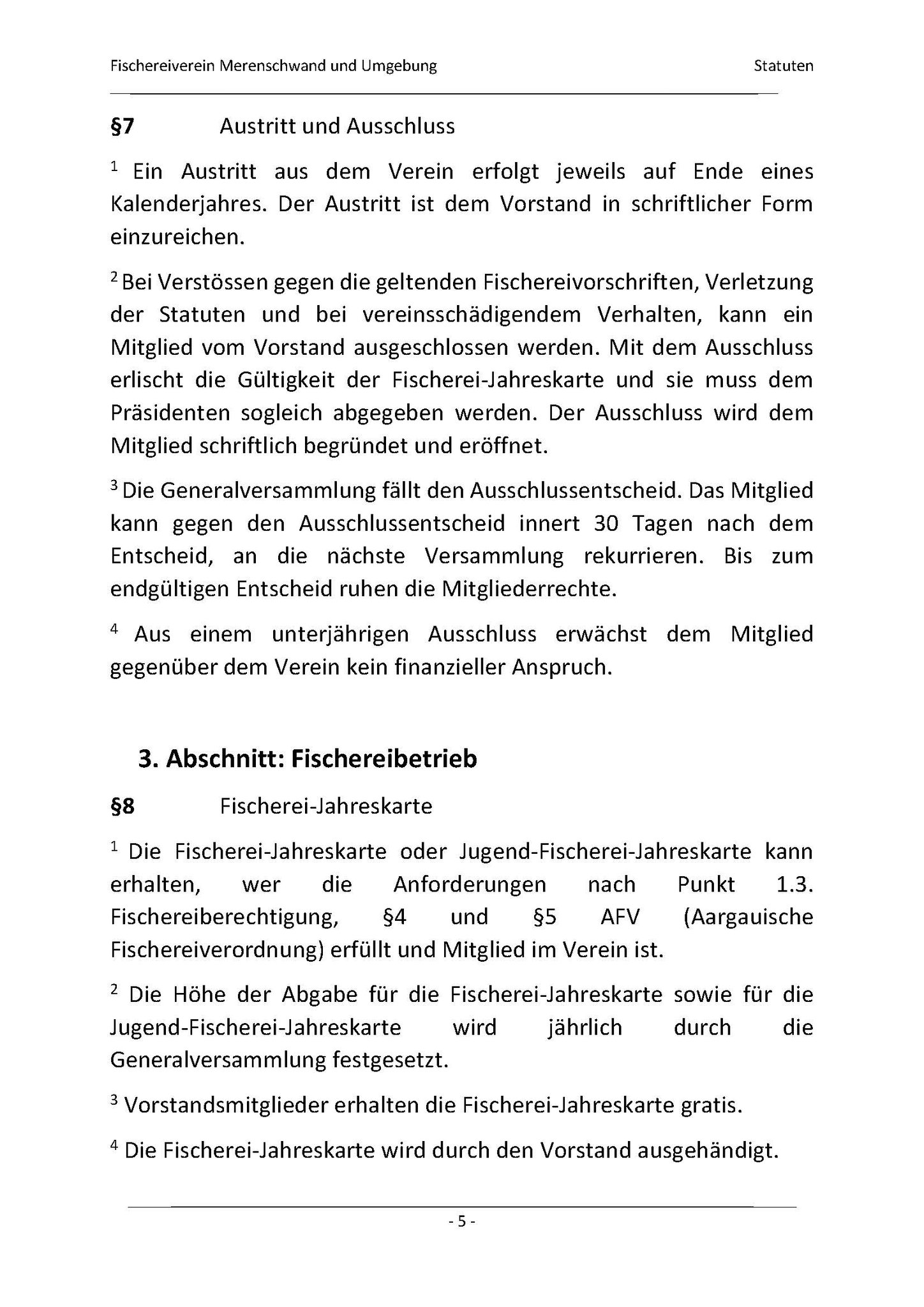 Fischereiverein Merenschwand und Umgebung Statuten

§7 Austritt und Ausschluss

$^1$ Ein Austritt aus dem Verein erfolgt jeweils auf Ende eines Kalenderjahres. Der Austritt ist dem Vorstand in schriftlicher Form einzureichen.

$^2$ Bei Verstössen gegen die geltenden Fischereivorschriften, Verletzung der Statuten und bei vereinsschädigendem Verhalten, kann ein Mitglied vom Vorstand ausgeschlossen werden. Mit dem Ausschluss erlischt die Gültigkeit der Fischerei-Jahreskarte und sie muss dem Präsidenten sogleich abgegeben werden. Der Ausschluss wird dem Mitglied schriftlich begründet und eröffnet.

$^3$ Die Generalversammlung fällt den Ausschlussentscheid. Das Mitglied kann gegen den Ausschlussentscheid innert 30 Tagen nach dem Entscheid, an die nächste Versammlung rekurrieren. Bis zum endgültigen Entscheid ruhen die Mitgliederrechte.

$^4$ Aus einem unterjährigen Ausschluss erwächst dem Mitglied gegenüber dem Verein kein finanzieller Anspruch.

3. Abschnitt: Fischereibetrieb

§8 Fischerei-Jahreskarte

$^1$ Die Fischerei-Jahreskarte oder Jugend-Fischerei-Jahreskarte kann erhalten, wer die Anforderungen nach Punkt 1.3. Fischereiberechtigung, §4 und §5 AFV (Aargauische Fischereiverordnung) erfüllt und Mitglied im Verein ist.

$^2$ Die Höhe der Abgabe für die Fischerei-Jahreskarte sowie für die Jugend-Fischerei-Jahreskarte wird jährlich durch die Generalversammlung festgesetzt.

$^3$ Vorstandsmitglieder erhalten die Fischerei-Jahreskarte gratis.

$^4$ Die Fischerei-Jahreskarte wird durch den Vorstand ausgehändigt.

- 5 -